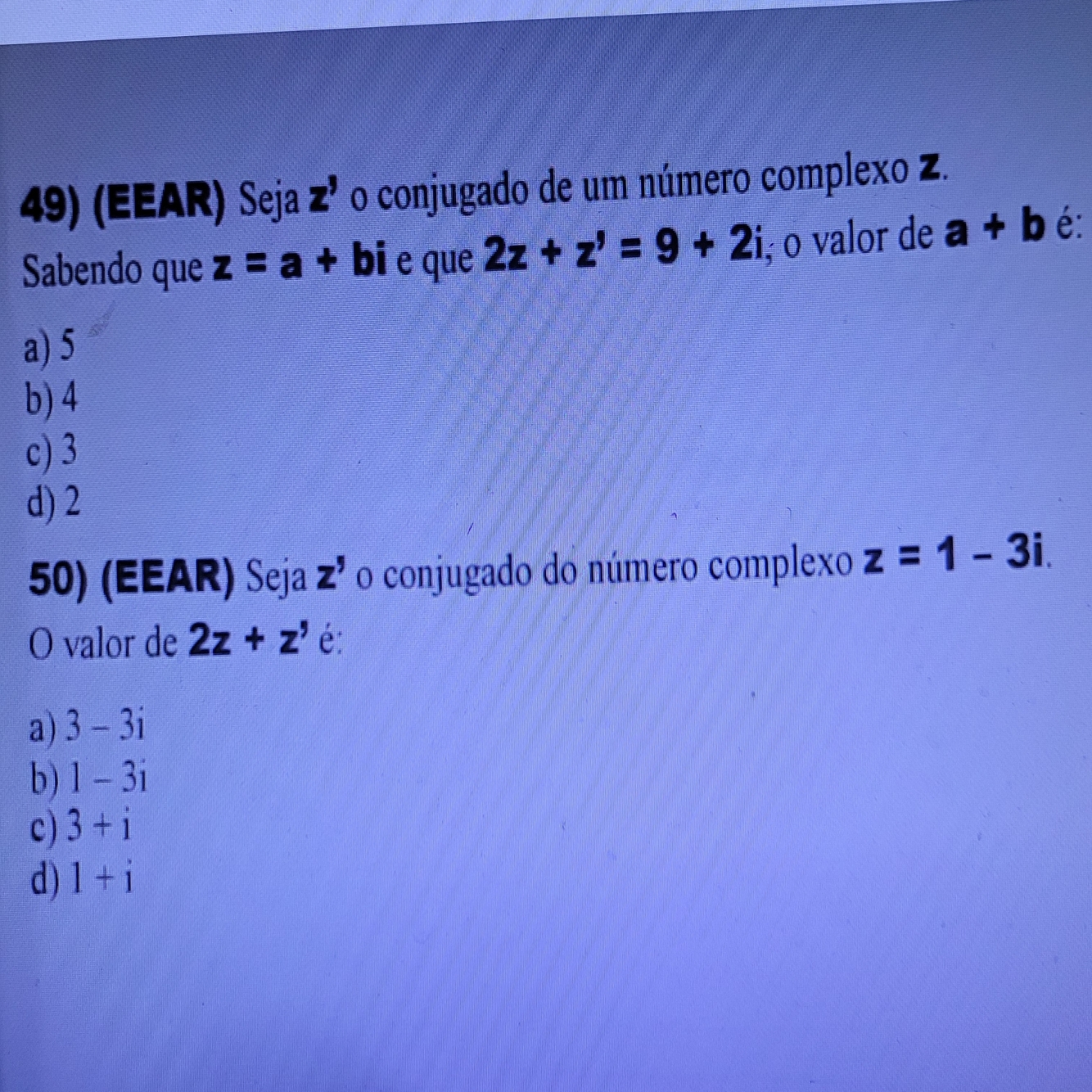 49) (EEAR) Seja $z'$ o conjugado de um número complexo $z$. Sabendo que $z = a + bi$ e que $2z + z' = 9 + 2i$, o valor de $a + b$ é:

a) 5
b) 4
c) 3
d) 2

50) (EEAR) Seja $z'$ o conjugado do número complexo $z = 1 - 3i$. O valor de $2z + z'$ é:

a) $3 - 3i$
b) $1 - 3i$
c) $3 + i$
d) $1 + i$